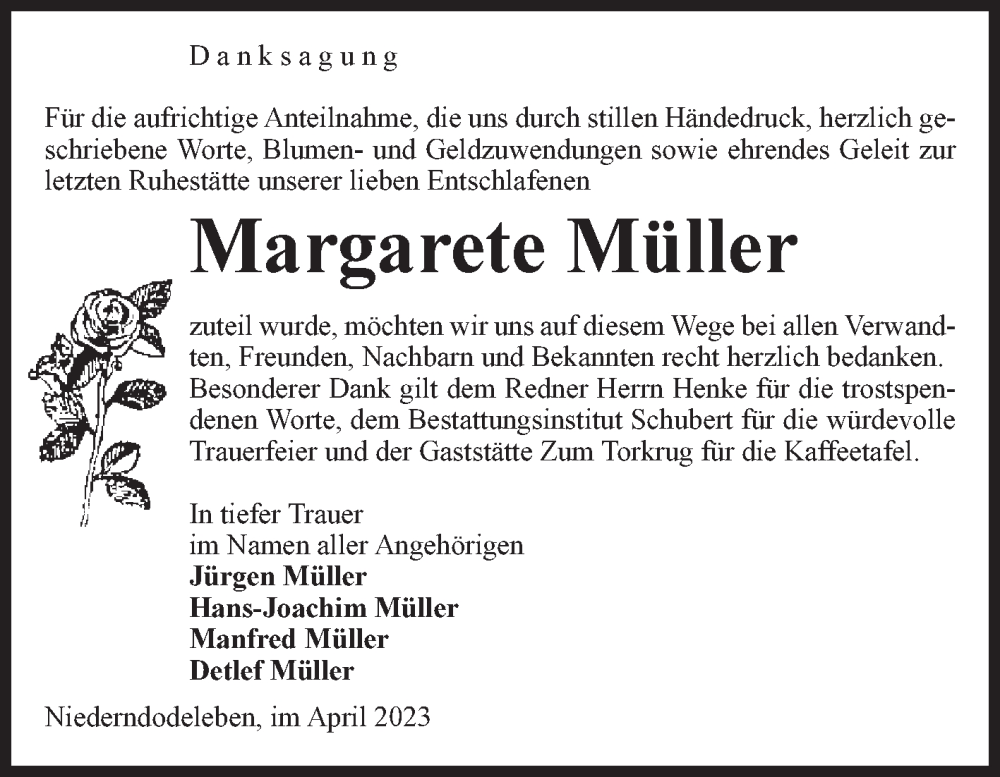 Danksagung

Für die aufrichtige Anteilnahme, die uns durch stillen Händedruck, herzlich geschriebene Worte, Blumen- und Geldzuwendungen sowie ehrendes Geleit zur letzten Ruhestätte unserer lieben Entschlafenen

Margarete Müller

zuteil wurde, möchten wir uns auf diesem Wege bei allen Verwandten, Freunden, Nachbarn und Bekannten recht herzlich bedanken. Besonderer Dank gilt dem Redner Herrn Henke für die trostspendenen Worte, dem Bestattungsinstitut Schubert für die würdevolle Trauerfeier und der Gaststätte Zum Torkrug für die Kaffeetafel.

In tiefer Trauer
im Namen aller Angehörigen
Jürgen Müller
Hans-Joachim Müller
Manfred Müller
Detlef Müller

Niederndodeleben, im April 2023